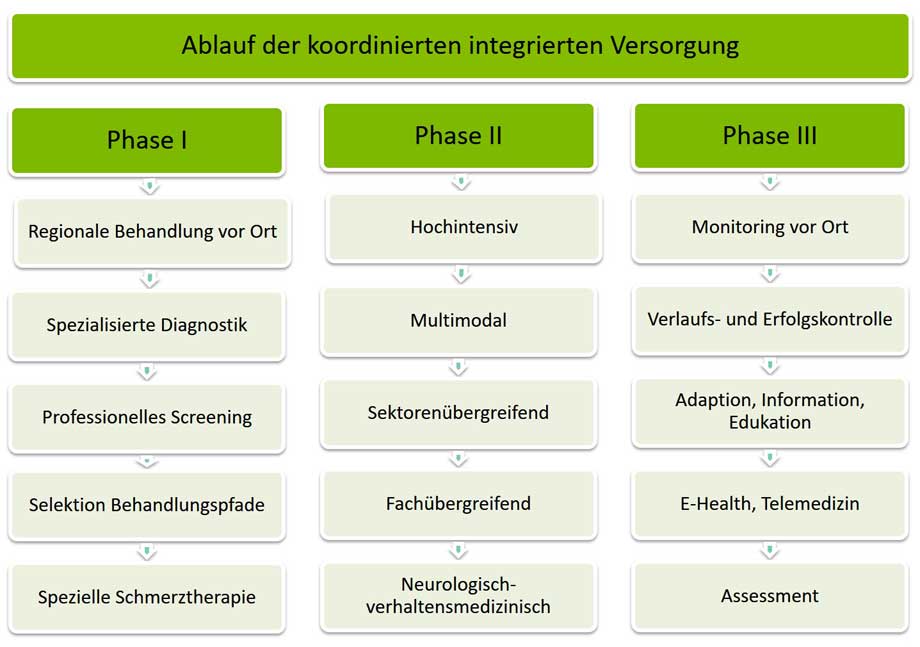 Ablauf der koordinierten integrierten Versorgung

Phase I

Regionale Behandlung vor Ort

Spezialisierte Diagnostik

Professionelles Screening

Selektion Behandlungspfade

Spezielle Schmerztherapie

Phase II

Hochintensiv

Multimodal

Sektorenübergreifend

Fachübergreifend

Neurologisch-verhaltensmedizinisch

Phase III

Monitoring vor Ort

Verlaufs- und Erfolgskontrolle

Adaption, Information, Edukation

E-Health, Telemedizin

Assessment